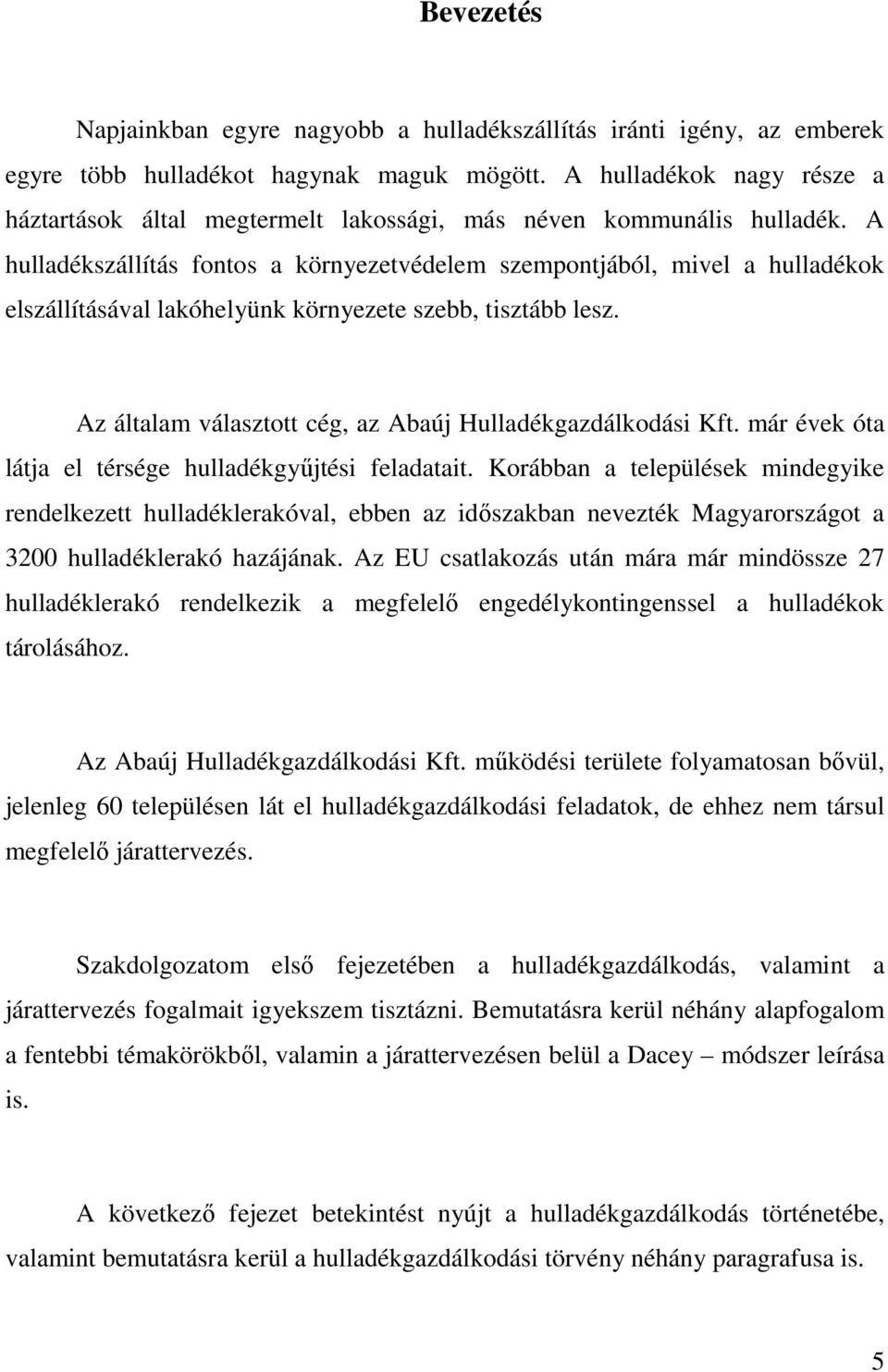 Bevezetés

Napjainkban egyre nagyobb a hulladékszállítás iránti igény, az emberek egyre több hulladékot hagynak maguk mögött. A hulladékok nagy része a háztartások által megtermelt lakossági, más néven kommunális hulladék. A hulladékszállítás fontos a környezetvédelem szempontjából, mivel a hulladékok elszállításával lakóhelyünk környezete szebb, tisztább lesz.

Az általam választott cég, az Abaúj Hulladékgazdálkodási Kft. már évek óta látja el térsége hulladékgyűjtési feladatait. Korábban a települések mindegyike rendelkezett hulladéklerakóval, ebben az időszakban nevezték Magyarországot a 3200 hulladéklerakó hazájának. Az EU csatlakozás után mára már mindössze 27 hulladéklerakó rendelkezik a megfelelő engedélykontingenssel a hulladékok tárolásához.

Az Abaúj Hulladékgazdálkodási Kft. működési területe folyamatosan bővül, jelenleg 60 településen lát el hulladékgazdálkodási feladatok, de ehhez nem társul megfelelő járattervezés.

Szakdolgozatom első fejezetében a hulladékgazdálkodás, valamint a járattervezés fogalmait igyekszem tisztázni. Bemutatásra kerül néhány alapfogalom a fentebbi témakörökből, valamin a járattervezésen belül a Dacey – módszer leírása is.

A következő fejezet betekintést nyújt a hulladékgazdálkodás történetébe, valamint bemutatásra kerül a hulladékgazdálkodási törvény néhány paragrafusa is.

5